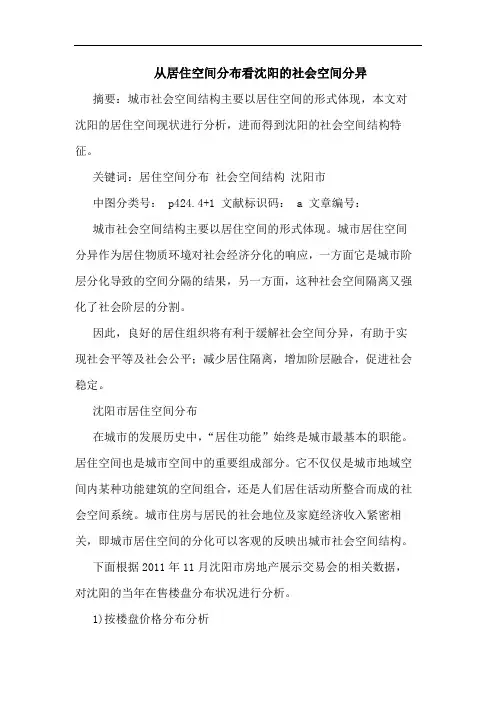 从居住空间分布看沈阳的社会空间分异

摘要：城市社会空间结构主要以居住空间的形式体现，本文对沈阳的居住空间现状进行分析，进而得到沈阳的社会空间结构特征。

关键词：居住空间分布 社会空间结构 沈阳市

中图分类号： p424.4+1 文献标识码： a 文章编号：

城市社会空间结构主要以居住空间的形式体现。城市居住空间分异作为居住物质环境对社会经济分化的响应，一方面它是城市阶层分化导致的空间分隔的结果，另一方面，这种社会空间隔离又强化了社会阶层的分割。

因此，良好的居住组织将有利于缓解社会空间分异，有助于实现社会平等及社会公平；减少居住隔离，增加阶层融合，促进社会稳定。

沈阳市居住空间分布

在城市的发展历史中，“居住功能”始终是城市最基本的职能。居住空间也是城市空间中的重要组成部分。它不仅仅是城市地域空间内某种功能建筑的空间组合，还是人们居住活动所整合而成的社会空间系统。城市住房与居民的社会地位及家庭经济收入紧密相关，即城市居住空间的分化可以客观的反映出城市社会空间结构。

下面根据 2011 年 11 月沈阳市房地产展示交易会的相关数据，对沈阳的当年在售楼盘分布状况进行分析。

1)按楼盘价格分布分析